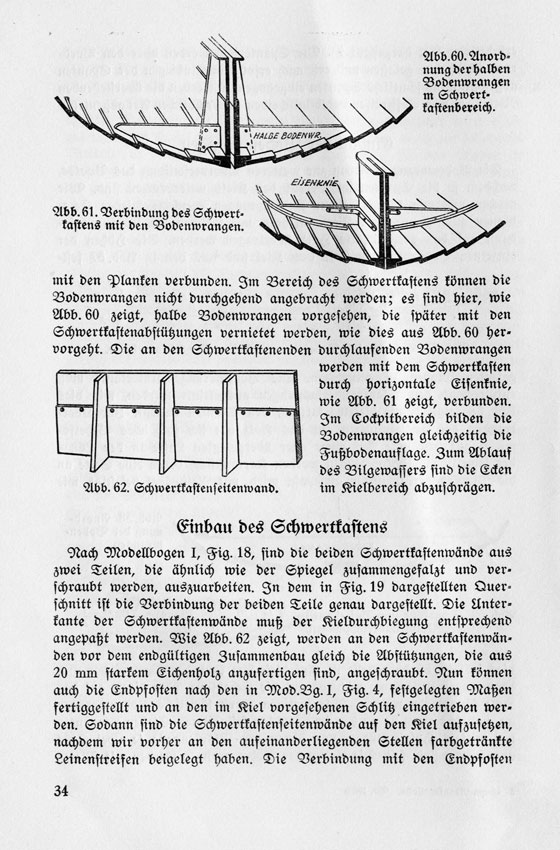 Abb. 60. Anordnung der halben Bodenwrangen m Schwertkastenbereich.

HALBE BODENWR.

EISENKNIE

Abb. 61. Verbindung des Schwertkastens mit den Bodenwrangen.

mit den Planken verbunden. Im Bereich des Schwertkastens können die Bodenwrangen nicht durchgehend angebracht werden; es sind hier, wie Abb. 60 zeigt, halbe Bodenwrangen vorgesehen, die später mit den Schwertkastenabstützungen vernietet werden, wie dies aus Abb. 60 hervorgeht. Die an den Schwertkastenenden durchlaufenden Bodenwrangen werden mit dem Schwertkasten durch horizontale Eisenknie, wie Abb. 61 zeigt, verbunden. Im Cockpitbereich bilden die Bodenwrangen gleichzeitig die Fußbodenauflage. Zum Ablauf des Bilgewassers sind die Ecken im Kielbereich abzuschrägen.

Abb. 62. Schwertkastenseitenwand.

Einbau des Schwertkastens

Nach Modellbogen I, Fig. 18, sind die beiden Schwertkastenwände aus zwei Teilen, die ähnlich wie der Spiegel zusammengefalzt und verschraubt werden, auszuarbeiten. In dem in Fig. 19 dargestellten Querschnitt ist die Verbindung der beiden Teile genau dargestellt. Die Unterkante der Schwertkastenwände muß der Kieldurchbiegung entsprechend angepaßt werden. Wie Abb. 62 zeigt, werden an den Schwertkastenwänden vor dem endgültigen Zusammenbau gleich die Abstützungen, die aus 20 mm starkem Eichenholz anzufertigen sind, angeschraubt. Nun können auch die Endpfosten nach den in Mod.Bg. I, Fig. 4, festgelegten Maßen fertiggestellt und an den im Kiel vorgesehenen Schlitz eingetrieben werden. Sodann sind die Schwertkastenseitenwände auf den Kiel aufzusetzen, nachdem wir vorher an den aufeinanderliegenden Stellen farbgetränkte Leinenstreifen beigelegt haben. Die Verbindung mit den Endpfosten

34